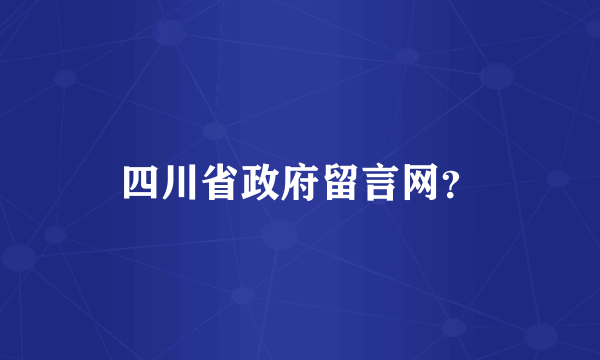 四川省政府留言网?